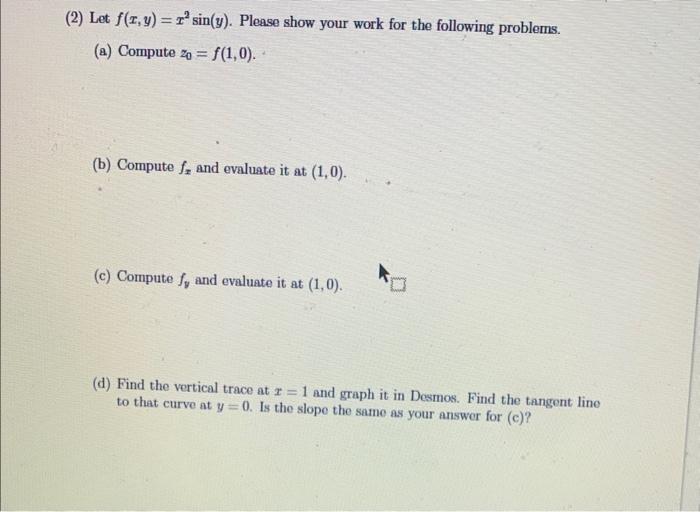 (2) Let $f(x, y) = x^2 \sin(y)$. Please show your work for the following problems.

(a) Compute $z_0 = f(1, 0)$.

(b) Compute $f_x$ and evaluate it at $(1, 0)$.

(c) Compute $f_y$ and evaluate it at $(1, 0)$.

(d) Find the vertical trace at $x = 1$ and graph it in Desmos. Find the tangent line to that curve at $y = 0$. Is the slope the same as your answer for (c)?